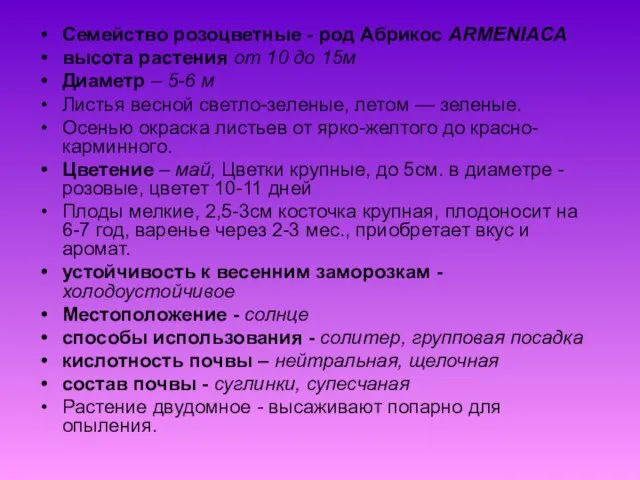 • Семейство розоцветные - род Абрикос ARMENIACA
• высота растения от 10 до 15м
• Диаметр – 5-6 м
• Листья весной светло-зеленые, летом — зеленые.
• Осенью окраска листьев от ярко-желтого до красно-карминного.
• Цветение – май, Цветки крупные, до 5см. в диаметре - розовые, цветет 10-11 дней
• Плоды мелкие, 2,5-3см косточка крупная, плодоносит на 6-7 год, варенье через 2-3 мес., приобретает вкус и аромат.
• устойчивость к весенним заморозкам - холодоустойчивое
• Местоположение - солнце
• способы использования - солитер, групповая посадка
• кислотность почвы – нейтральная, щелочная
• состав почвы - суглинки, супесчаная
• Растение двудомное - высаживают попарно для опыления.